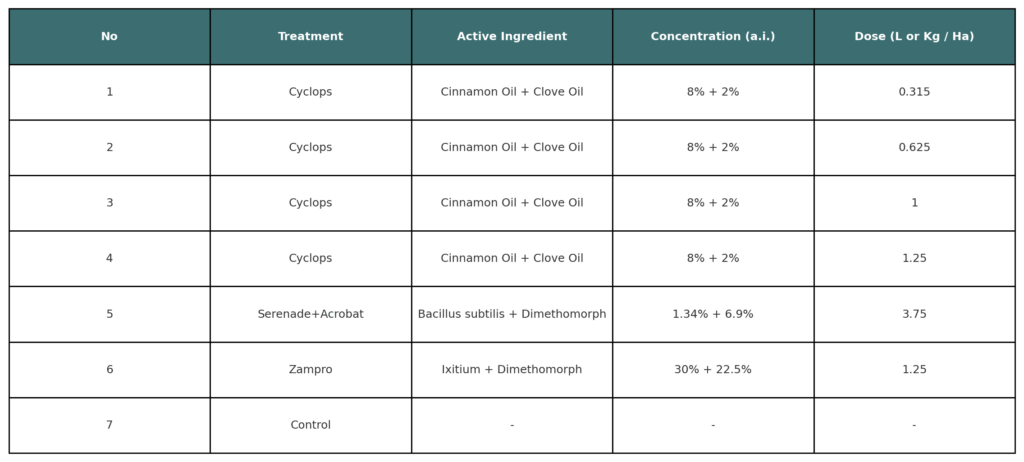 | No | Treatment | Active Ingredient | Concentration (a.i.) | Dose (L or Kg / Ha) |
|---|---|---|---|---|
| 1 | Cyclops | Cinnamon Oil + Clove Oil | 8% + 2% | 0.315 |
| 2 | Cyclops | Cinnamon Oil + Clove Oil | 8% + 2% | 0.625 |
| 3 | Cyclops | Cinnamon Oil + Clove Oil | 8% + 2% | 1 |
| 4 | Cyclops | Cinnamon Oil + Clove Oil | 8% + 2% | 1.25 |
| 5 | Serenade+Acrobat | Bacillus subtilis + Dimethomorph | 1.34% + 6.9% | 3.75 |
| 6 | Zampro | Ixitium + Dimethomorph | 30% + 22.5% | 1.25 |
| 7 | Control | - | - | - |